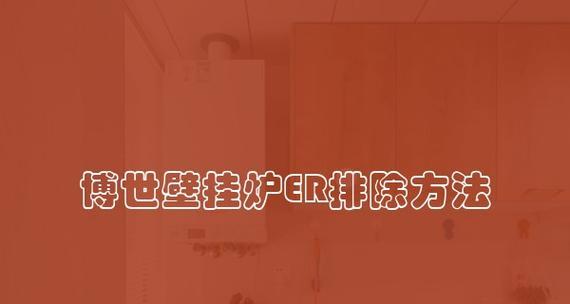 博世壁挂炉ER排除方法